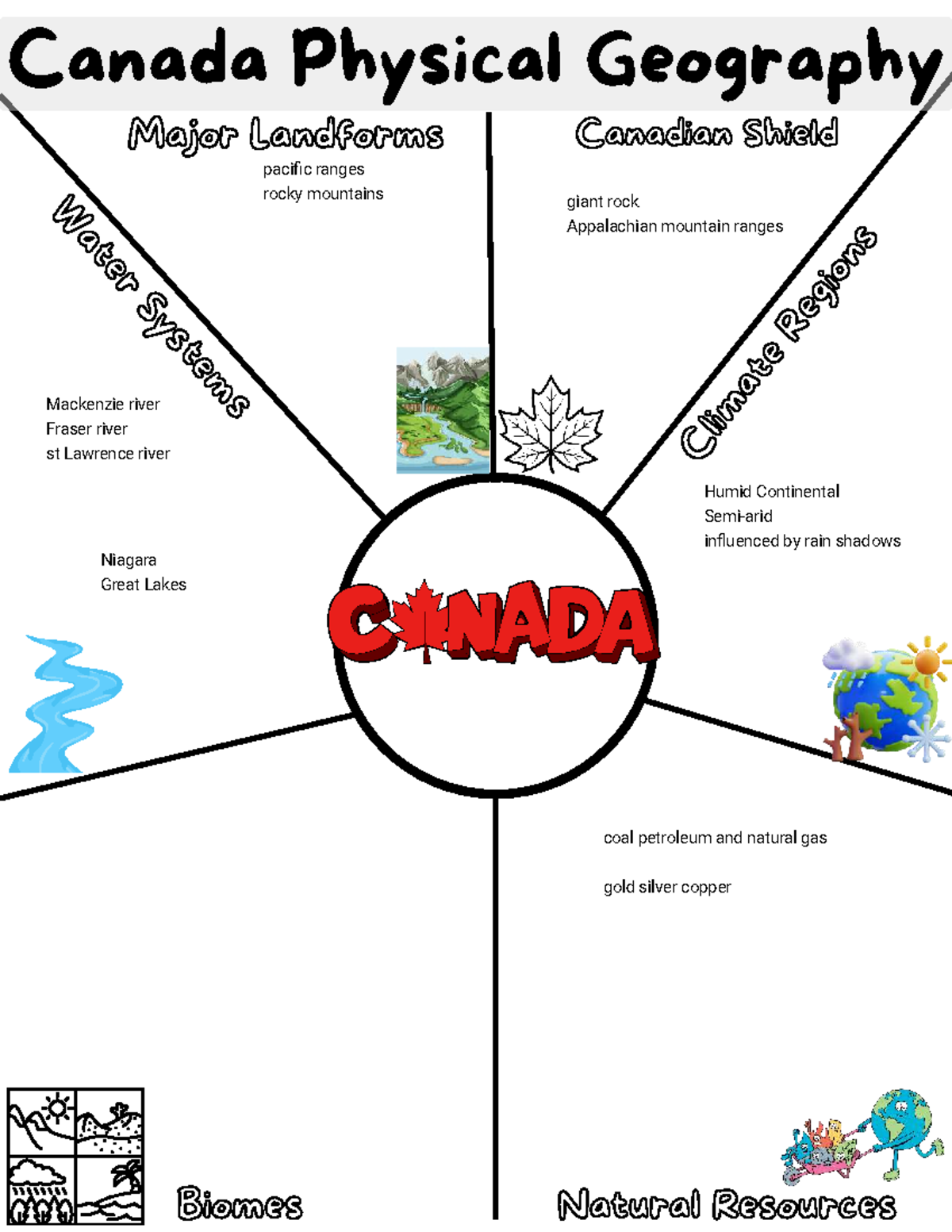 Canada Physical Geography

Major Landforms

pacific ranges
rocky mountains

Canadian Shield

giant rock
Appalachian mountain ranges

Water Systems

Mackenzie river
Fraser river
st Lawrence river

Niagara
Great Lakes

Climate Regions

Humid Continental
Semi-arid
influenced by rain shadows

CANADA

coal petroleum and natural gas

gold silver copper

Biomes

Natural Resources